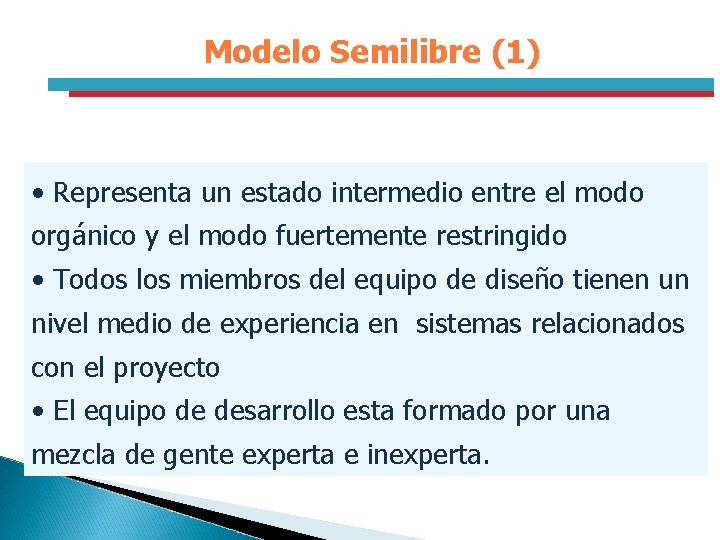 Modelo Semilibre (1)

• Representa un estado intermedio entre el modo orgánico y el modo fuertemente restringido
• Todos los miembros del equipo de diseño tienen un nivel medio de experiencia en sistemas relacionados con el proyecto
• El equipo de desarrollo esta formado por una mezcla de gente experta e inexperta.